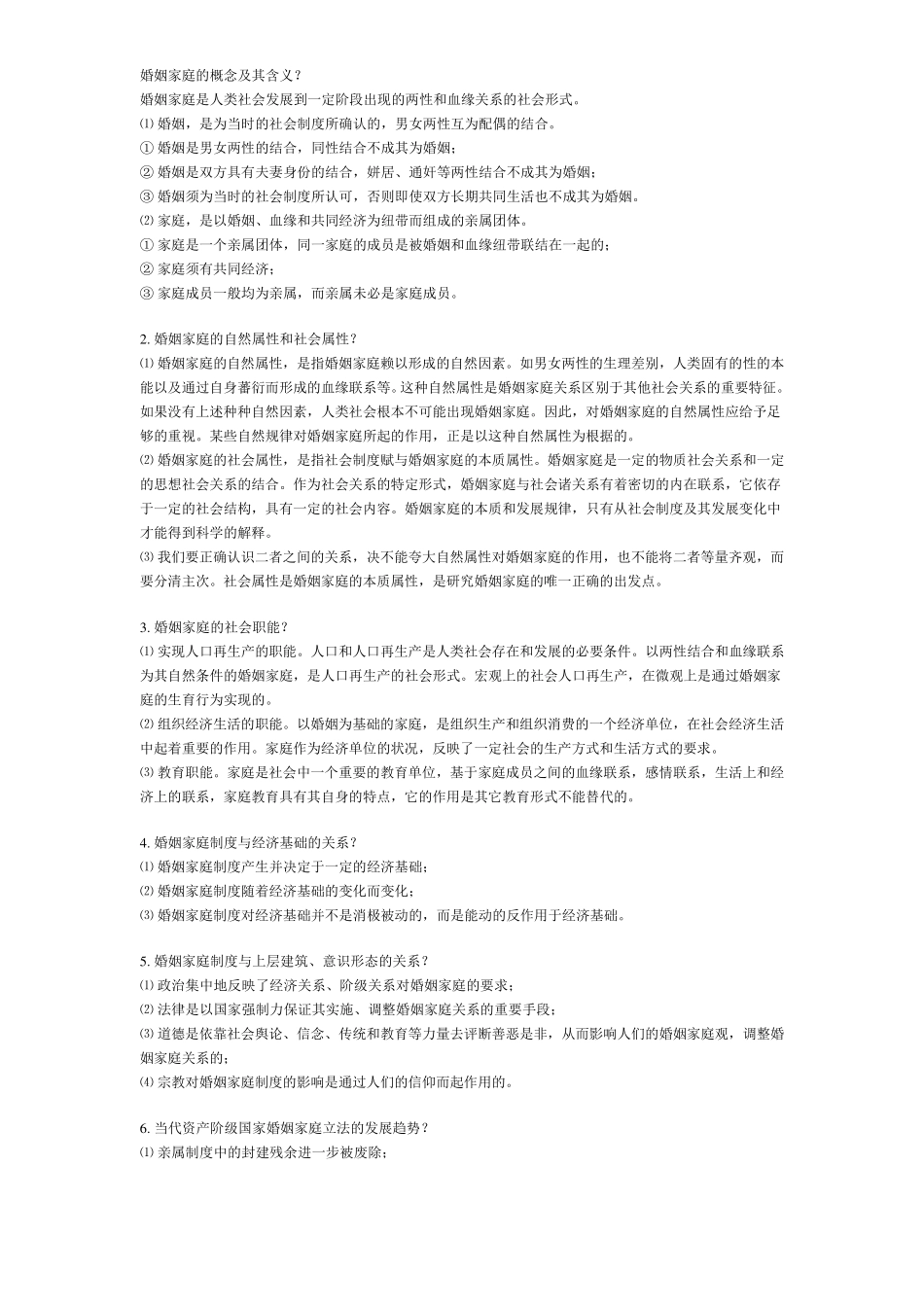 婚姻家庭的概念及其含义？
婚姻家庭是人类社会发展到一定阶段出现的两性和血缘关系的社会形式。
⑴ 婚姻，是为当时的社会制度所确认的，男女两性互为配偶的结合。
① 婚姻是男女两性的结合，同性结合不成其为婚姻；
② 婚姻是双方具有夫妻身份的结合，姘居、通奸等两性结合不成其为婚姻；
③ 婚姻须为当时的社会制度所认可，否则即使双方长期共同生活也不成其为婚姻。
⑵ 家庭，是以婚姻、血缘和共同经济为纽带而组成的亲属团体。
① 家庭是一个亲属团体，同一家庭的成员是被婚姻和血缘纽带联结在一起的；
② 家庭须有共同经济；
③ 家庭成员一般均为亲属，而亲属未必是家庭成员。

2. 婚姻家庭的自然属性和社会属性？
⑴ 婚姻家庭的自然属性，是指婚姻家庭赖以形成的自然因素。如男女两性的生理差别，人类固有的性的本能以及通过自身蕃衍而形成的血缘联系等。这种自然属性是婚姻家庭关系区别于其他社会关系的重要特征。如果没有上述种种自然因素，人类社会根本不可能出现婚姻家庭。因此，对婚姻家庭的自然属性应给予足够的重视。某些自然规律对婚姻家庭所起的作用，正是以这种自然属性为根据的。
⑵ 婚姻家庭的社会属性，是指社会制度赋与婚姻家庭的本质属性。婚姻家庭是一定的物质社会关系和一定的思想社会关系的结合。作为社会关系的特定形式，婚姻家庭与社会诸关系有着密切的内在联系，它依存于一定的社会结构，具有一定的社会内容。婚姻家庭的本质和发展规律，只有从社会制度及其发展变化中才能得到科学的解释。
⑶ 我们要正确认识二者之间的关系，决不能夸大自然属性对婚姻家庭的作用，也不能将二者等量齐观，而要分清主次。社会属性是婚姻家庭的本质属性，是研究婚姻家庭的唯一正确的出发点。

3. 婚姻家庭的社会职能？
⑴ 实现人口再生产的职能。人口和人口再生产是人类社会存在和发展的必要条件。以两性结合和血缘联系为其自然条件的婚姻家庭，是人口再生产的社会形式。宏观上的社会人口再生产，在微观上是通过婚姻家庭的生育行为实现的。
⑵ 组织经济生活的职能。以婚姻为基础的家庭，是组织生产和组织消费的一个经济单位，在社会经济生活中起着重要的作用。家庭作为经济单位的状况，反映了一定社会的生产方式和生活方式的要求。
⑶ 教育职能。家庭是社会中一个重要的教育单位，基于家庭成员之间的血缘联系，感情联系，生活上和经济上的联系，家庭教育具有其自身的特点，它的作用是其它教育形式不能替代的。

4. 婚姻家庭制度与经济基础的关系？
⑴ 婚姻家庭制度产生并决定于一定的经济基础；
⑵ 婚姻家庭制度随着经济基础的变化而变化；
⑶ 婚姻家庭制度对经济基础并不是消极被动的，而是能动的反作用于经济基础。

5. 婚姻家庭制度与上层建筑、意识形态的关系？
⑴ 政治集中地反映了经济关系、阶级关系对婚姻家庭的要求；
⑵ 法律是以国家强制力保证其实施、调整婚姻家庭关系的重要手段；
⑶ 道德是依靠社会舆论、信念、传统和教育等力量去评断善恶是非，从而影响人们的婚姻家庭观，调整婚姻家庭关系的；
⑷ 宗教对婚姻家庭制度的影响是通过人们的信仰而起作用的。

6. 当代资产阶级国家婚姻家庭立法的发展趋势？
⑴ 亲属制度中的封建残余进一步被废除；